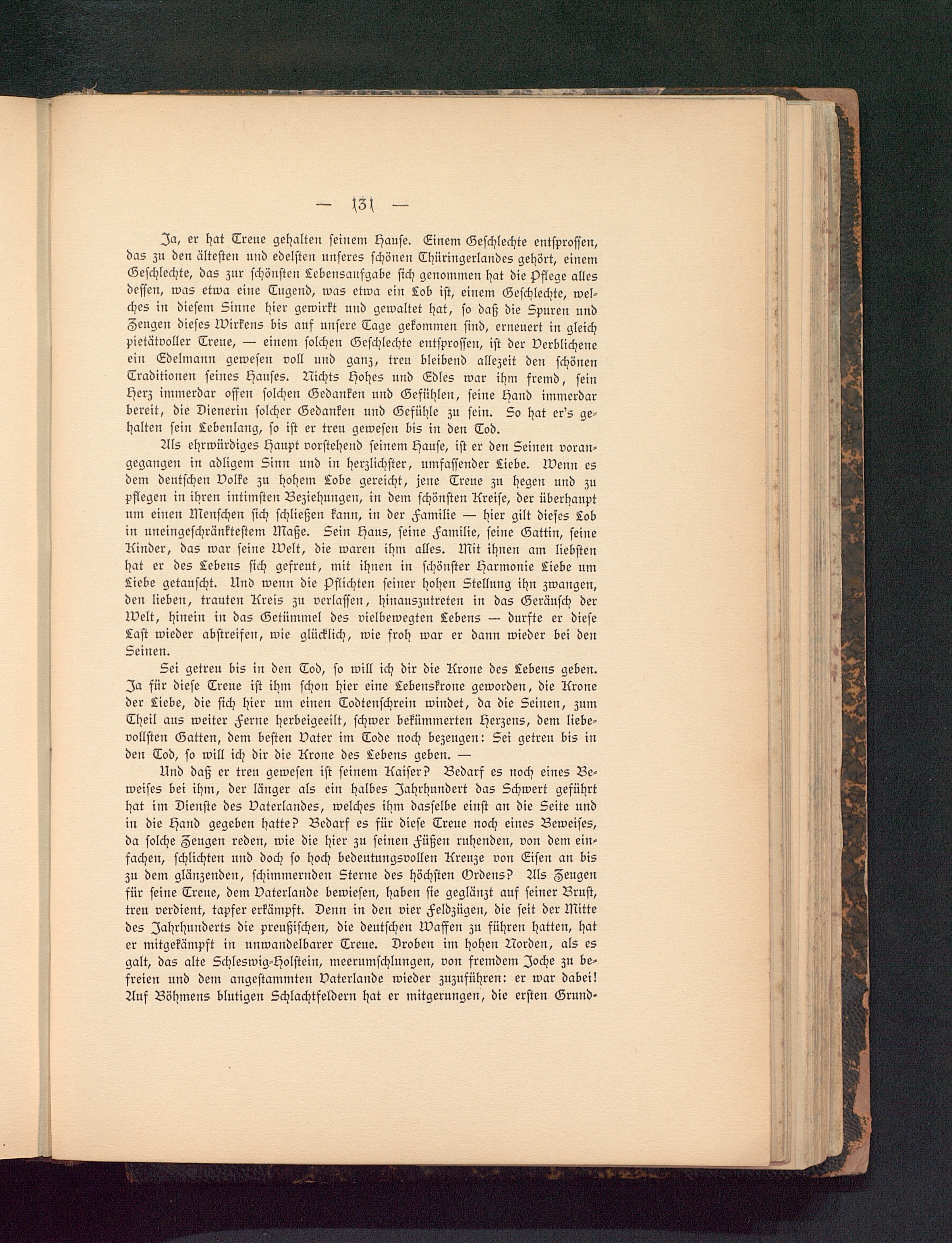 — 131 —

Ja, er hat Treue gehalten seinem Hause. Einem Geschlechte entsprossen, das zu den ältesten und edelsten unseres schönen Thüringerlandes gehört, einem Geschlechte, das zur schönsten Lebensaufgabe sich genommen hat die Pflege alles dessen, was etwa eine Tugend, was etwa ein Lob ist, einem Geschlechte, welches in diesem Sinne hier gewirkt und gewaltet hat, so daß die Spuren und Zeugen dieses Wirkens bis auf unsere Tage gekommen sind, erneuert in gleich pietätvoller Treue, — einem solchen Geschlechte entsprossen, ist der Verblichene ein Edelmann gewesen voll und ganz, treu bleibend allezeit den schönen Traditionen seines Hauses. Nichts Hohes und Edles war ihm fremd, sein Herz immerdar offen solchen Gedanken und Gefühlen, seine Hand immerdar bereit, die Dienerin solcher Gedanken und Gefühle zu sein. So hat er's gehalten sein Lebenlang, so ist er treu gewesen bis in den Tod.

Als ehrwürdiges Haupt vorstehend seinem Hause, ist er den Seinen vorangegangen in adligem Sinn und in herzlichster, umfassender Liebe. Wenn es dem deutschen Volke zu hohem Lobe gereicht, jene Treue zu hegen und zu pflegen in ihren intimsten Beziehungen, in dem schönsten Kreise, der überhaupt um einen Menschen sich schließen kann, in der Familie — hier gilt dieses Lob in uneingeschränktestem Maße. Sein Haus, seine Familie, seine Gattin, seine Kinder, das war seine Welt, die waren ihm alles. Mit ihnen am liebsten hat er des Lebens sich gefreut, mit ihnen in schönster Harmonie Liebe um Liebe getauscht. Und wenn die Pflichten seiner hohen Stellung ihn zwangen, den lieben, trauten Kreis zu verlassen, hinauszutreten in das Geräusch der Welt, hinein in das Getümmel des vielbewegten Lebens — durfte er diese Last wieder abstreifen, wie glücklich, wie froh war er dann wieder bei den Seinen.

Sei getreu bis in den Tod, so will ich dir die Krone des Lebens geben. Ja für diese Treue ist ihm schon hier eine Lebenskrone geworden, die Krone der Liebe, die sich hier um einen Todtenschrein windet, da die Seinen, zum Theil aus weiter Ferne herbeigeeilt, schwer bekümmerten Herzens, dem liebevollsten Gatten, dem besten Vater im Tode noch bezeugen: Sei getreu bis in den Tod, so will ich dir die Krone des Lebens geben. —

Und daß er treu gewesen ist seinem Kaiser? Bedarf es noch eines Beweises bei ihm, der länger als ein halbes Jahrhundert das Schwert geführt hat im Dienste des Vaterlandes, welches ihm dasselbe einst an die Seite und in die Hand gegeben hatte? Bedarf es für diese Treue noch eines Beweises, da solche Zeugen reden, wie die hier zu seinen Füßen ruhenden, von dem einfachen, schlichten und doch so hoch bedeutungsvollen Kreuze von Eisen an bis zu dem glänzenden, schimmernden Sterne des höchsten Ordens? Als Zeugen für seine Treue, dem Vaterlande bewiesen, haben sie geglänzt auf seiner Brust, treu verdient, tapfer erkämpft. Denn in den vier Feldzügen, die seit der Mitte des Jahrhunderts die preußischen, die deutschen Waffen zu führen hatten, hat er mitgekämpft in unwandelbarer Treue. Droben im hohen Norden, als es galt, das alte Schleswig-Holstein, meerumschlungen, von fremdem Joche zu befreien und dem angestammten Vaterlande wieder zuzuführen: er war dabei! Auf Böhmens blutigen Schlachtfeldern hat er mitgerungen, die ersten Grund-